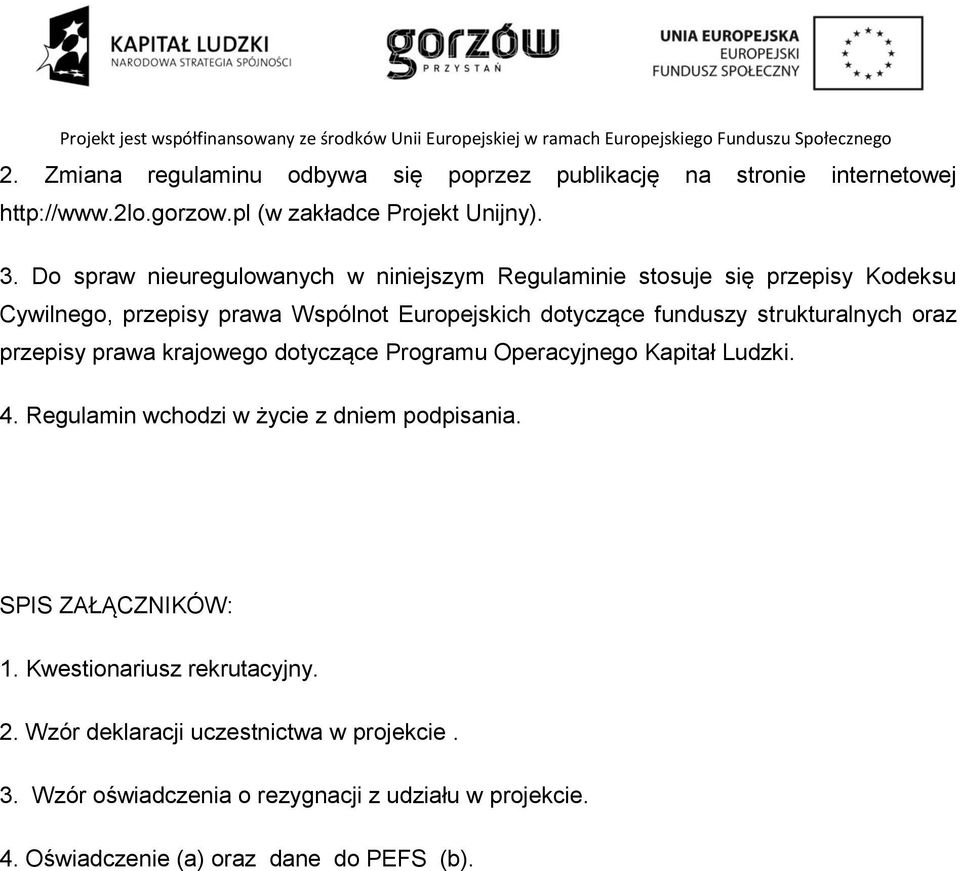 KAPITAŁ LUDZKI
NARODOWA STRATEGIA SPÓJNOŚCI

gorzów
PRZYSTAŃ

UNIA EUROPEJSKA
EUROPEJSKI
FUNDUSZ SPOŁECZNY

Projekt jest współfinansowany ze środków Unii Europejskiej w ramach Europejskiego Funduszu Społecznego

2. Zmiana regulaminu odbywa się poprzez publikację na stronie internetowej http://www.2lo.gorzow.pl (w zakładce Projekt Unijny).

3. Do spraw nieuregulowanych w niniejszym Regulaminie stosuje się przepisy Kodeksu Cywilnego, przepisy prawa Wspólnot Europejskich dotyczące funduszy strukturalnych oraz przepisy prawa krajowego dotyczące Programu Operacyjnego Kapitał Ludzki.

4. Regulamin wchodzi w życie z dniem podpisania.

SPIS ZAŁĄCZNIKÓW:

1. Kwestionariusz rekrutacyjny.

2. Wzór deklaracji uczestnictwa w projekcie .

3. Wzór oświadczenia o rezygnacji z udziału w projekcie.

4. Oświadczenie (a) oraz dane do PEFS (b).